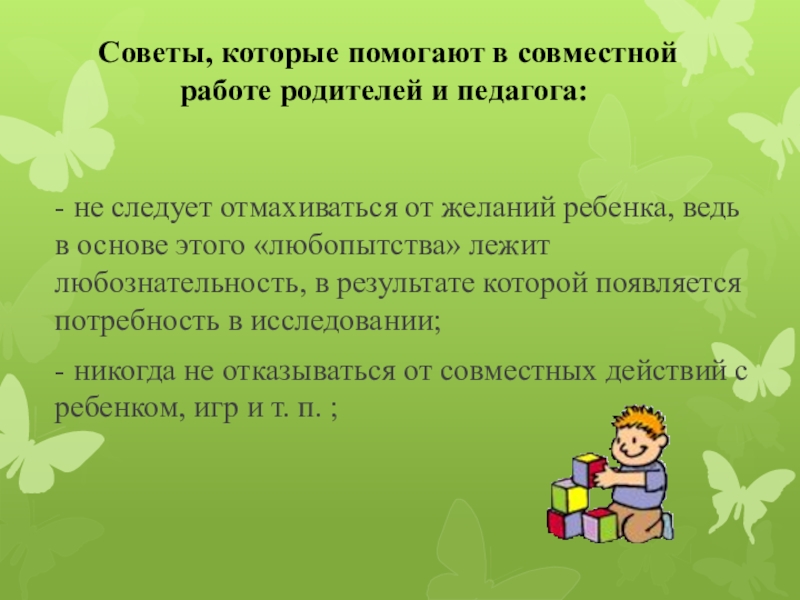 Советы, которые помогают в совместной работе родителей и педагога:

- не следует отмахиваться от желаний ребенка, ведь в основе этого «любопытства» лежит любознательность, в результате которой появляется потребность в исследовании;

- никогда не отказываться от совместных действий с ребенком, игр и т. п. ;